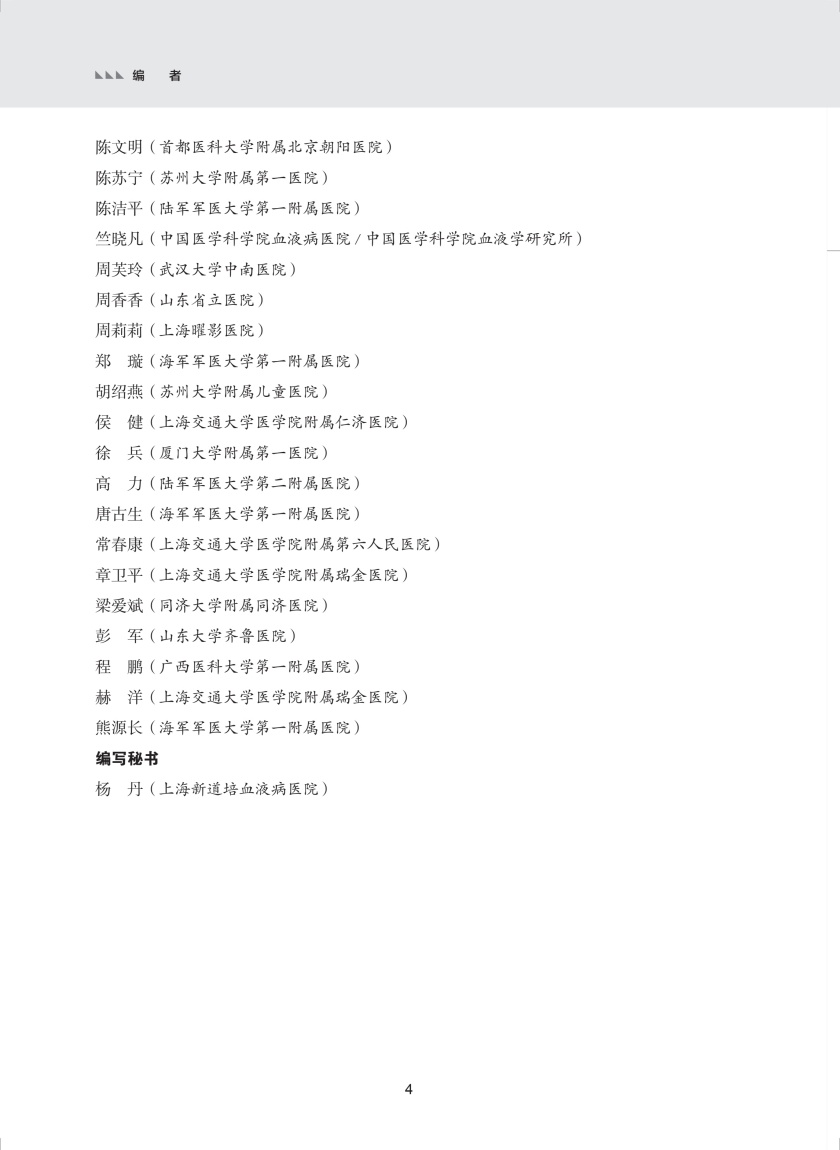 编　者

陈文明（首都医科大学附属北京朝阳医院）
陈苏宁（苏州大学附属第一医院）
陈洁平（陆军军医大学第一附属医院）
竺晓凡（中国医学科学院血液病医院 / 中国医学科学院血液学研究所）
周芙玲（武汉大学中南医院）
周香香（山东省立医院）
周莉莉（上海曜影医院）
郑　璇（海军军医大学第一附属医院）
胡绍燕（苏州大学附属儿童医院）
侯　健（上海交通大学医学院附属仁济医院）
徐　兵（厦门大学附属第一医院）
高　力（陆军军医大学第二附属医院）
唐古生（海军军医大学第一附属医院）
常春康（上海交通大学医学院附属第六人民医院）
章卫平（上海交通大学医学院附属瑞金医院）
梁爱斌（同济大学附属同济医院）
彭　军（山东大学齐鲁医院）
程　鹏（广西医科大学第一附属医院）
赫　洋（上海交通大学医学院附属瑞金医院）
熊源长（海军军医大学第一附属医院）
编写秘书
杨　丹（上海新道培血液病医院）

4